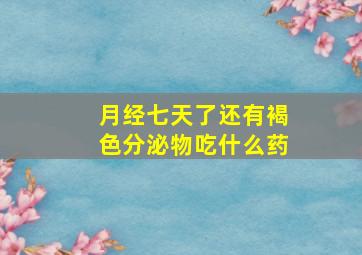 月经七天了还有褐色分泌物吃什么药